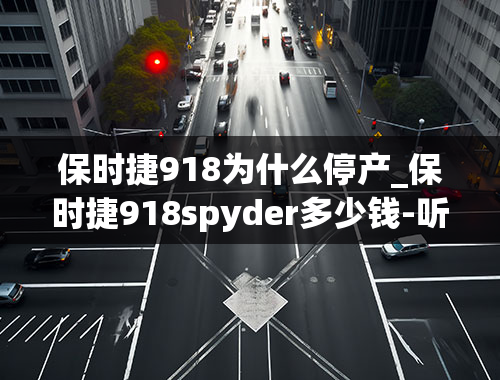 保时捷918为什么停产_保时捷918spyder多少钱-听